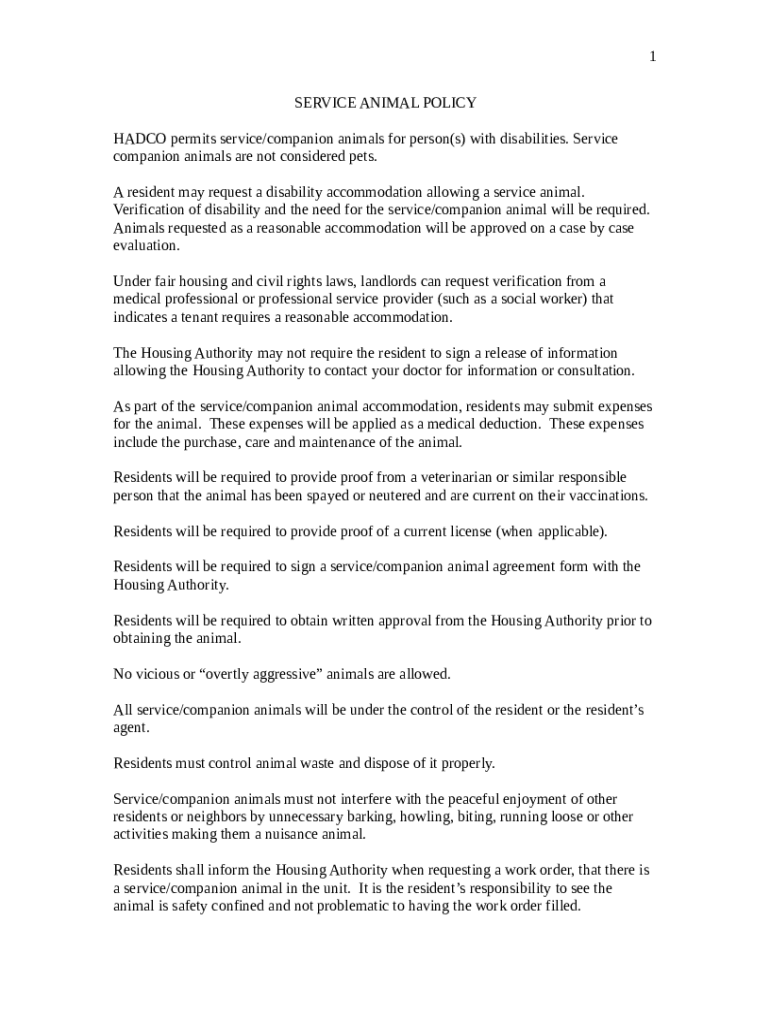 1

SERVICE ANIMAL POLICY

HADCO permits service/companion animals for person(s) with disabilities. Service companion animals are not considered pets.

A resident may request a disability accommodation allowing a service animal. Verification of disability and the need for the service/companion animal will be required. Animals requested as a reasonable accommodation will be approved on a case by case evaluation.

Under fair housing and civil rights laws, landlords can request verification from a medical professional or professional service provider (such as a social worker) that indicates a tenant requires a reasonable accommodation.

The Housing Authority may not require the resident to sign a release of information allowing the Housing Authority to contact your doctor for information or consultation.

As part of the service/companion animal accommodation, residents may submit expenses for the animal. These expenses will be applied as a medical deduction. These expenses include the purchase, care and maintenance of the animal.

Residents will be required to provide proof from a veterinarian or similar responsible person that the animal has been spayed or neutered and are current on their vaccinations.

Residents will be required to provide proof of a current license (when applicable).

Residents will be required to sign a service/companion animal agreement form with the Housing Authority.

Residents will be required to obtain written approval from the Housing Authority prior to obtaining the animal.

No vicious or “overtly aggressive” animals are allowed.

All service/companion animals will be under the control of the resident or the resident’s agent.

Residents must control animal waste and dispose of it properly.

Service/companion animals must not interfere with the peaceful enjoyment of other residents or neighbors by unnecessary barking, howling, biting, running loose or other activities making them a nuisance animal.

Residents shall inform the Housing Authority when requesting a work order, that there is a service/companion animal in the unit. It is the resident’s responsibility to see the animal is safety confined and not problematic to having the work order filled.